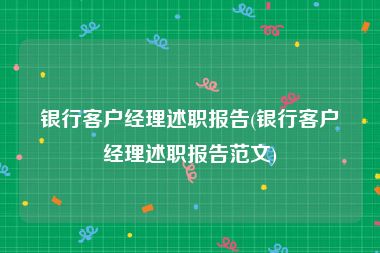 银行客户经理述职报告(银行客户经理述职报告范文)